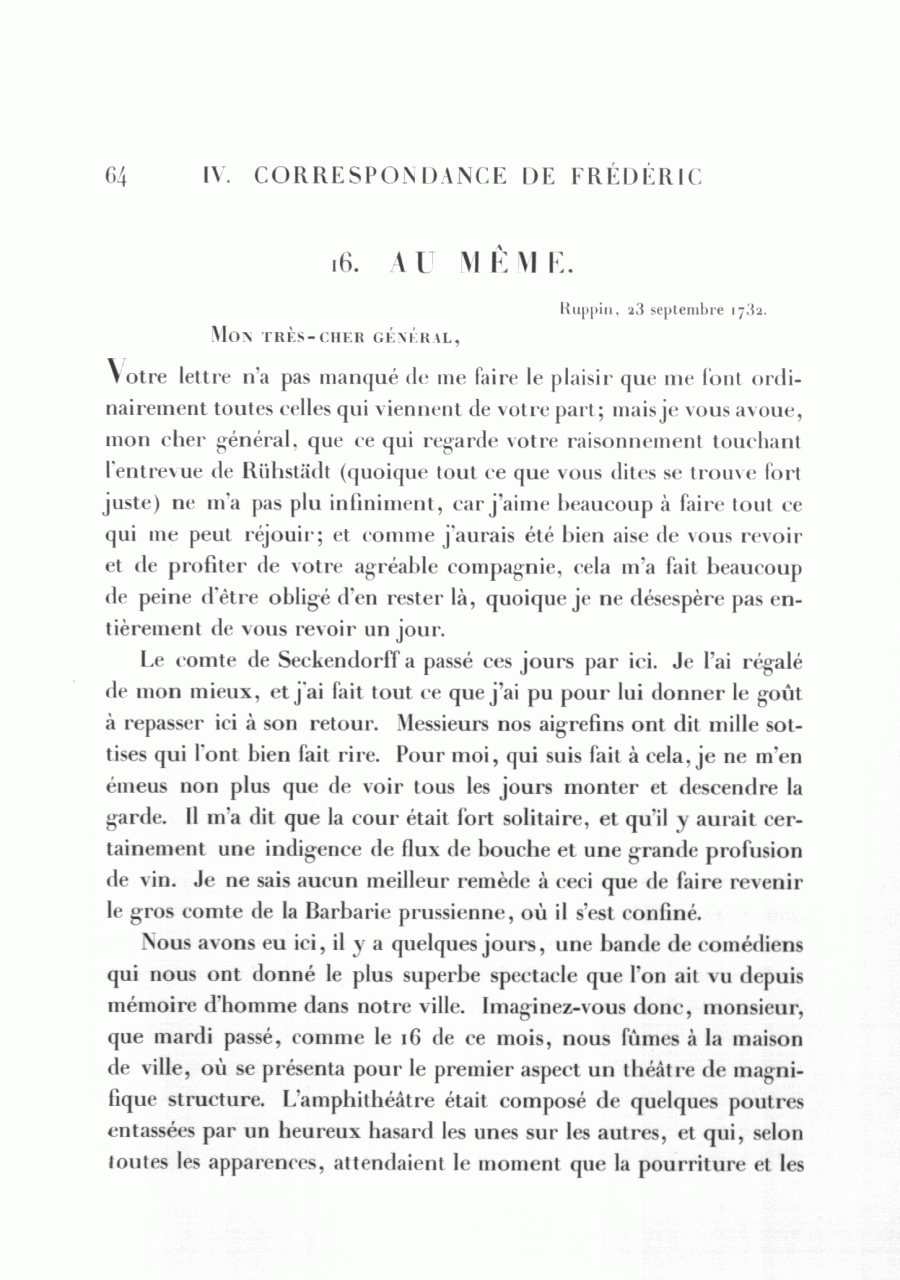 64 IV. CORRESPONDANCE DE FRÉDÉRIC

16. AU MÊME.

Ruppin, 23 septembre 1732.

Mon très-cher général,

Votre lettre n'a pas manqué de me faire le plaisir que me font ordinairement toutes celles qui viennent de votre part; mais je vous avoue, mon cher général, que ce qui regarde votre raisonnement touchant l'entrevue de Rühstädt (quoique tout ce que vous dites se trouve fort juste) ne m'a pas plu infiniment, car j'aime beaucoup à faire tout ce qui me peut réjouir; et comme j'aurais été bien aise de vous revoir et de profiter de votre agréable compagnie, cela m'a fait beaucoup de peine d'être obligé d'en rester là, quoique je ne désespère pas entièrement de vous revoir un jour.

Le comte de Seckendorff a passé ces jours par ici. Je l'ai régalé de mon mieux, et j'ai fait tout ce que j'ai pu pour lui donner le goût à repasser ici à son retour. Messieurs nos aigrefins ont dit mille sottises qui l'ont bien fait rire. Pour moi, qui suis fait à cela, je ne m'en émeus non plus que de voir tous les jours monter et descendre la garde. Il m'a dit que la cour était fort solitaire, et qu'il y aurait certainement une indigence de flux de bouche et une grande profusion de vin. Je ne sais aucun meilleur remède à ceci que de faire revenir le gros comte de la Barbarie prussienne, où il s'est confiné.

Nous avons eu ici, il y a quelques jours, une bande de comédiens qui nous ont donné le plus superbe spectacle que l'on ait vu depuis mémoire d'homme dans notre ville. Imaginez-vous donc, monsieur, que mardi passé, comme le 16 de ce mois, nous fûmes à la maison de ville, où se présenta pour le premier aspect un théâtre de magnifique structure. L'amphithéâtre était composé de quelques poutres entassées par un heureux hasard les unes sur les autres, et qui, selon toutes les apparences, attendaient le moment que la pourriture et les